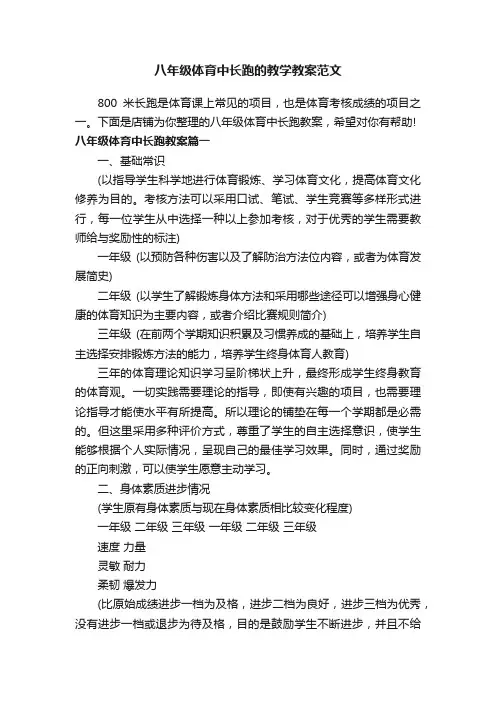 八年级体育中长跑的教学教案范文

800 米长跑是体育课上常见的项目，也是体育考核成绩的项目之一。下面是店铺为你整理的八年级体育中长跑教案，希望对你有帮助!

八年级体育中长跑教案篇一

一、基础常识

(以指导学生科学地进行体育锻炼、学习体育文化，提高体育文化修养为目的。考核方法可以采用口试、笔试、学生竞赛等多样形式进行，每一位学生从中选择一种以上参加考核，对于优秀的学生需要教师给与奖励性的标注)

一年级 (以预防各种伤害以及了解防治方法位内容，或者为体育发展简史)

二年级 (以学生了解锻炼身体方法和采用哪些途径可以增强身心健康的体育知识为主要内容，或者介绍比赛规则简介)

三年级 (在前两个学期知识积累及习惯养成的基础上，培养学生自主选择安排锻炼方法的能力，培养学生终身体育人教育)

三年的体育理论知识学习呈阶梯状上升，最终形成学生终身教育的体育观。一切实践需要理论的指导，即使有兴趣的项目，也需要理论指导才能使水平有所提高。所以理论的铺垫在每一个学期都是必需的。但这里采用多种评价方式，尊重了学生的自主选择意识，使学生能够根据个人实际情况，呈现自己的最佳学习效果。同时，通过奖励的正向刺激，可以使学生愿意主动学习。

二、身体素质进步情况

(学生原有身体素质与现在身体素质相比较变化程度)

一年级 二年级 三年级 一年级 二年级 三年级

速度 力量

灵敏 耐力

柔韧 爆发力

(比原始成绩进步一档为及格，进步二档为良好，进步三档为优秀，没有进步一档或退步为待及格，目的是鼓励学生不断进步，并且不给